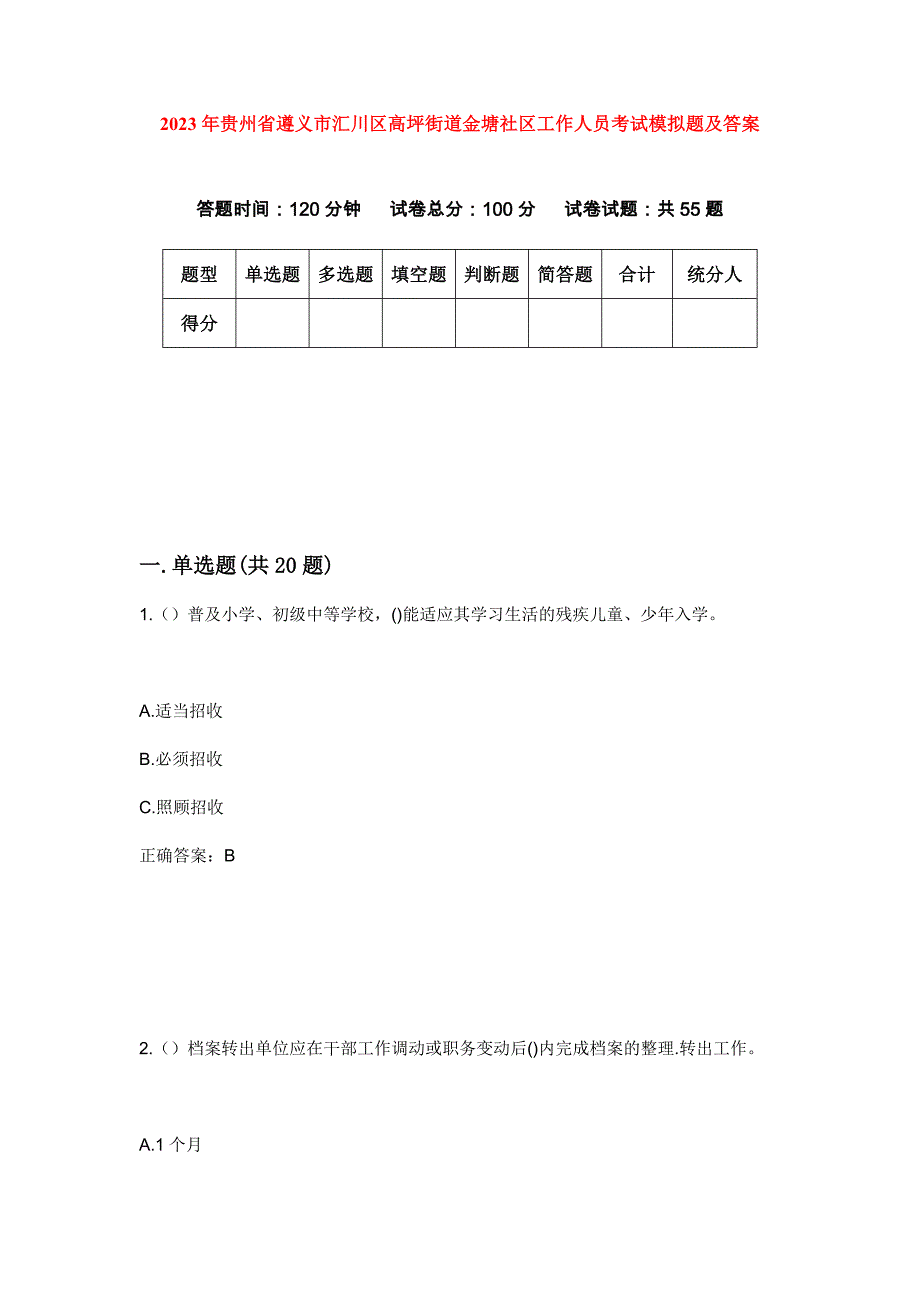 2023年贵州省遵义市汇川区高坪街道金塘社区工作人员考试模拟题及答案

答题时间：120分钟　　试卷总分：100分　　试卷试题：共55题

| 题型 | 单选题 | 多选题 | 填空题 | 判断题 | 简答题 | 合计 | 统分人 |
|---|---|---|---|---|---|---|---|
| 得分 | | | | | | | |

一. 单选题(共20题)

1.（）普及小学、初级中等学校，()能适应其学习生活的残疾儿童、少年入学。

A.适当招收

B.必须招收

C.照顾招收

正确答案：B

2.（）档案转出单位应在干部工作调动或职务变动后()内完成档案的整理.转出工作。

A.1个月